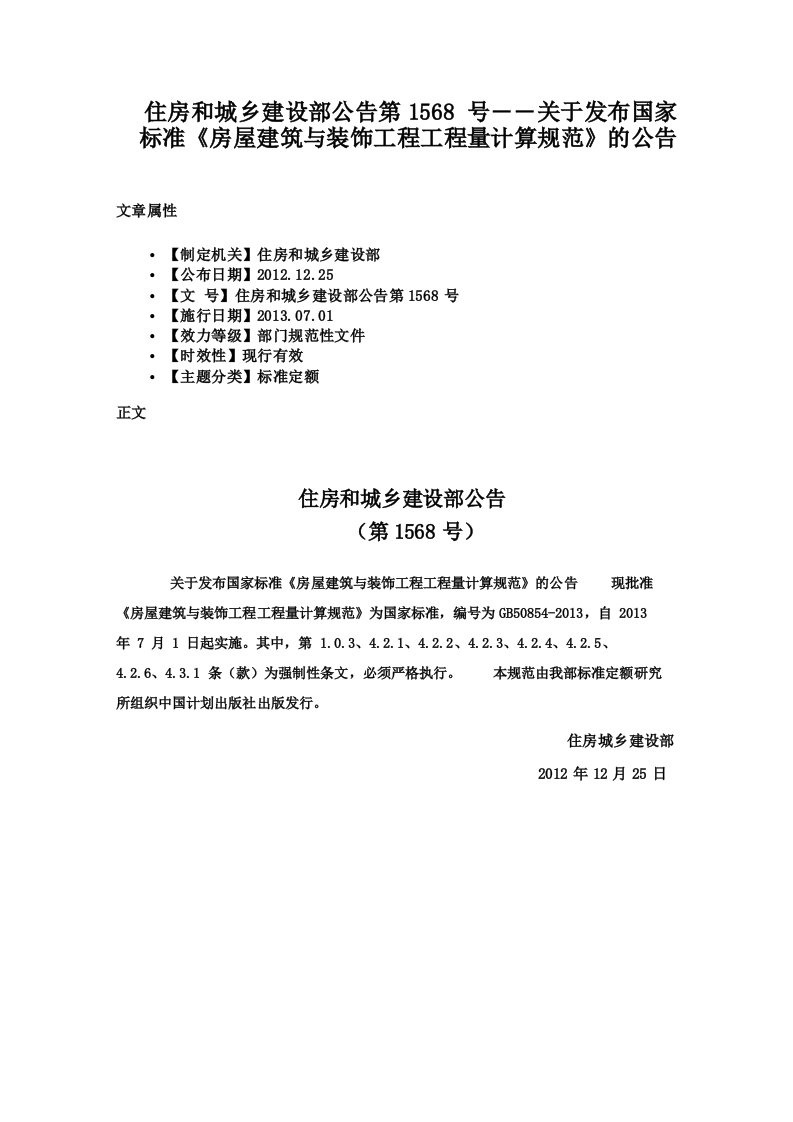 住房和城乡建设部公告第 1568 号——关于发布国家标准《房屋建筑与装饰工程工程量计算规范》的公告

文章属性

• 【制定机关】住房和城乡建设部
• 【公布日期】2012.12.25
• 【文 号】住房和城乡建设部公告第 1568 号
• 【施行日期】2013.07.01
• 【效力等级】部门规范性文件
• 【时效性】现行有效
• 【主题分类】标准定额

正文

住房和城乡建设部公告
（第 1568 号）

关于发布国家标准《房屋建筑与装饰工程工程量计算规范》的公告 现批准《房屋建筑与装饰工程工程量计算规范》为国家标准，编号为 GB50854-2013，自 2013 年 7 月 1 日起实施。其中，第 1.0.3、4.2.1、4.2.2、4.2.3、4.2.4、4.2.5、4.2.6、4.3.1 条（款）为强制性条文，必须严格执行。 本规范由我部标准定额研究所组织中国计划出版社出版发行。

住房城乡建设部

2012 年 12 月 25 日